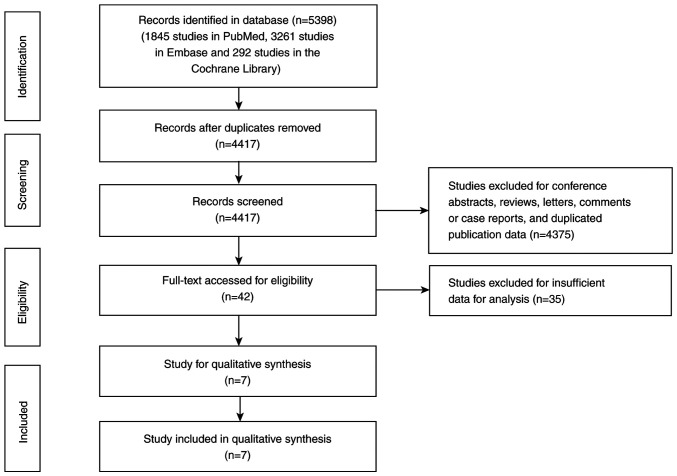 Identification

Records identified in database (n=5398) (1845 studies in PubMed, 3261 studies in Embase and 292 studies in the Cochrane Library)

Screening

Records after duplicates removed (n=4417)

Records screened (n=4417)

Studies excluded for conference abstracts, reviews, letters, comments or case reports, and duplicated publication data (n=4375)

Eligibility

Full-text accessed for eligibility (n=42)

Studies excluded for insufficient data for analysis (n=35)

Included

Study for qualitative synthesis (n=7)

Study included in qualitative synthesis (n=7)